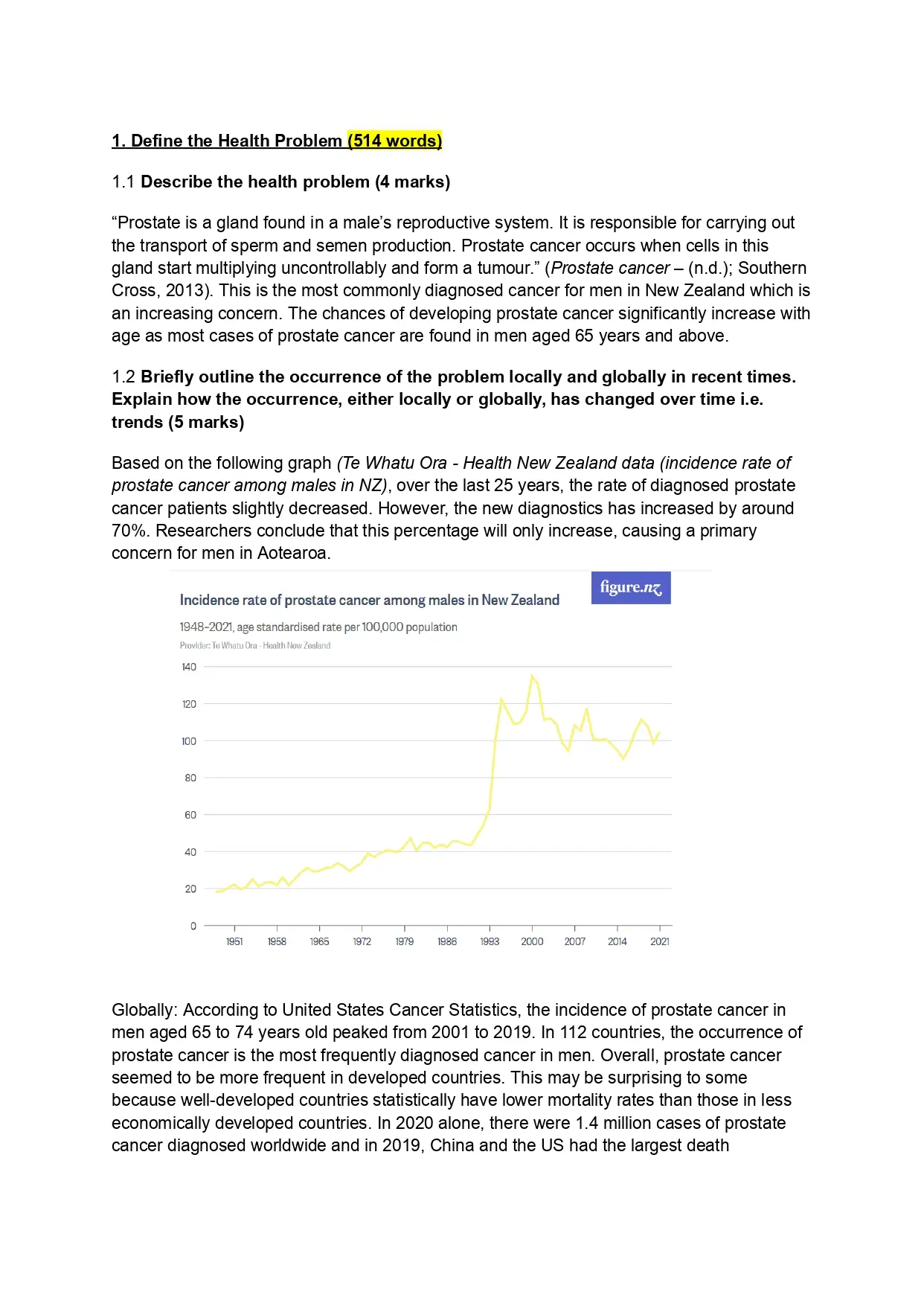 1. Define the Health Problem (514 words)

1.1 Describe the health problem (4 marks)

“Prostate is a gland found in a male’s reproductive system. It is responsible for carrying out the transport of sperm and semen production. Prostate cancer occurs when cells in this gland start multiplying uncontrollably and form a tumour.” (Prostate cancer – (n.d.); Southern Cross, 2013). This is the most commonly diagnosed cancer for men in New Zealand which is an increasing concern. The chances of developing prostate cancer significantly increase with age as most cases of prostate cancer are found in men aged 65 years and above.

1.2 Briefly outline the occurrence of the problem locally and globally in recent times. Explain how the occurrence, either locally or globally, has changed over time i.e. trends (5 marks)

Based on the following graph (Te Whatu Ora - Health New Zealand data (incidence rate of prostate cancer among males in NZ), over the last 25 years, the rate of diagnosed prostate cancer patients slightly decreased. However, the new diagnostics has increased by around 70%. Researchers conclude that this percentage will only increase, causing a primary concern for men in Aotearoa.

figure.nz

Incidence rate of prostate cancer among males in New Zealand

1948–2021, age standardised rate per 100,000 population

Provider: Te Whatu Ora - Health New Zealand

140
120
100
80
60
40
20
0

1951 1958 1965 1972 1979 1986 1993 2000 2007 2014 2021

Globally: According to United States Cancer Statistics, the incidence of prostate cancer in men aged 65 to 74 years old peaked from 2001 to 2019. In 112 countries, the occurrence of prostate cancer is the most frequently diagnosed cancer in men. Overall, prostate cancer seemed to be more frequent in developed countries. This may be surprising to some because well-developed countries statistically have lower mortality rates than those in less economically developed countries. In 2020 alone, there were 1.4 million cases of prostate cancer diagnosed worldwide and in 2019, China and the US had the largest death